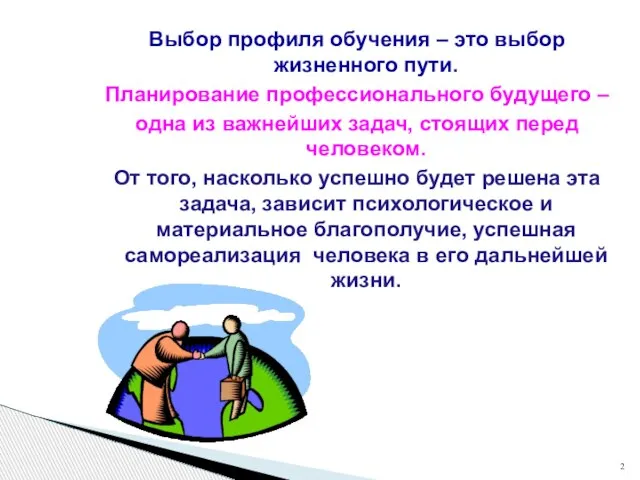 Выбор профиля обучения – это выбор жизненного пути.

Планирование профессионального будущего – одна из важнейших задач, стоящих перед человеком.

От того, насколько успешно будет решена эта задача, зависит психологическое и материальное благополучие, успешная самореализация  человека в его дальнейшей жизни.

2